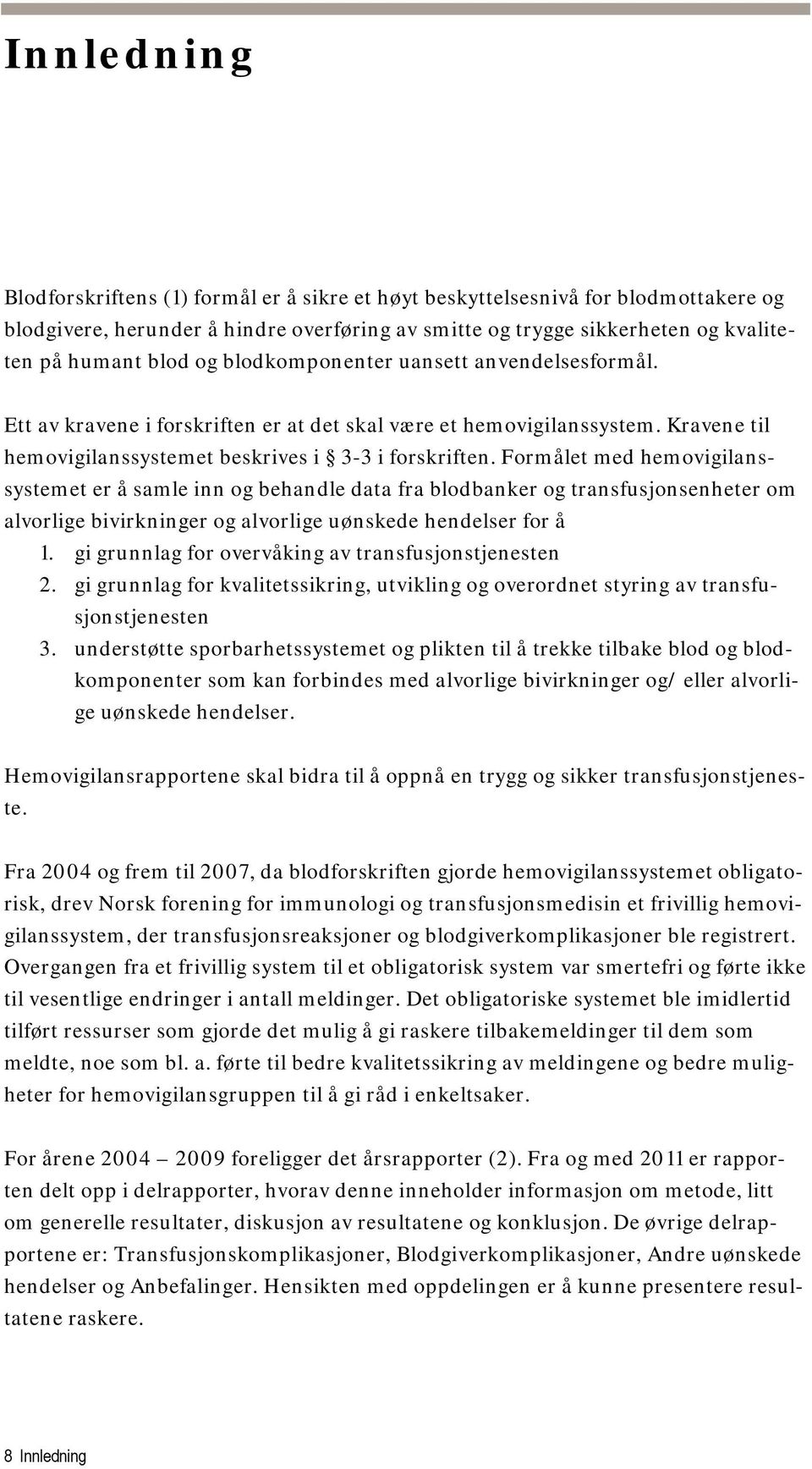 Innledning

Blodforskriftens (1) formål er å sikre et høyt beskyttelsesnivå for blodmottakere og blodgivere, herunder å hindre overføring av smitte og trygge sikkerheten og kvaliteten på humant blod og blodkomponenter uansett anvendelsesformål.

Ett av kravene i forskriften er at det skal være et hemovigilanssystem. Kravene til hemovigilanssystemet beskrives i § 3-3 i forskriften. Formålet med hemovigilanssystemet er å samle inn og behandle data fra blodbanker og transfusjonsenheter om alvorlige bivirkninger og alvorlige uønskede hendelser for å
1. gi grunnlag for overvåking av transfusjonstjenesten
2. gi grunnlag for kvalitetssikring, utvikling og overordnet styring av transfusjonstjenesten
3. understøtte sporbarhetssystemet og plikten til å trekke tilbake blod og blodkomponenter som kan forbindes med alvorlige bivirkninger og/ eller alvorlige uønskede hendelser.

Hemovigilansrapportene skal bidra til å oppnå en trygg og sikker transfusjonstjeneste.

Fra 2004 og frem til 2007, da blodforskriften gjorde hemovigilanssystemet obligatorisk, drev Norsk forening for immunologi og transfusjonsmedisin et frivillig hemovigilanssystem, der transfusjonsreaksjoner og blodgiverkomplikasjoner ble registrert. Overgangen fra et frivillig system til et obligatorisk system var smertefri og førte ikke til vesentlige endringer i antall meldinger. Det obligatoriske systemet ble imidlertid tilført ressurser som gjorde det mulig å gi raskere tilbakemeldinger til dem som meldte, noe som bl. a. førte til bedre kvalitetssikring av meldingene og bedre muligheter for hemovigilansgruppen til å gi råd i enkeltsaker.

For årene 2004 – 2009 foreligger det årsrapporter (2). Fra og med 2011 er rapporten delt opp i delrapporter, hvorav denne inneholder informasjon om metode, litt om generelle resultater, diskusjon av resultatene og konklusjon. De øvrige delrapportene er: Transfusjonskomplikasjoner, Blodgiverkomplikasjoner, Andre uønskede hendelser og Anbefalinger. Hensikten med oppdelingen er å kunne presentere resultatene raskere.

8 Innledning